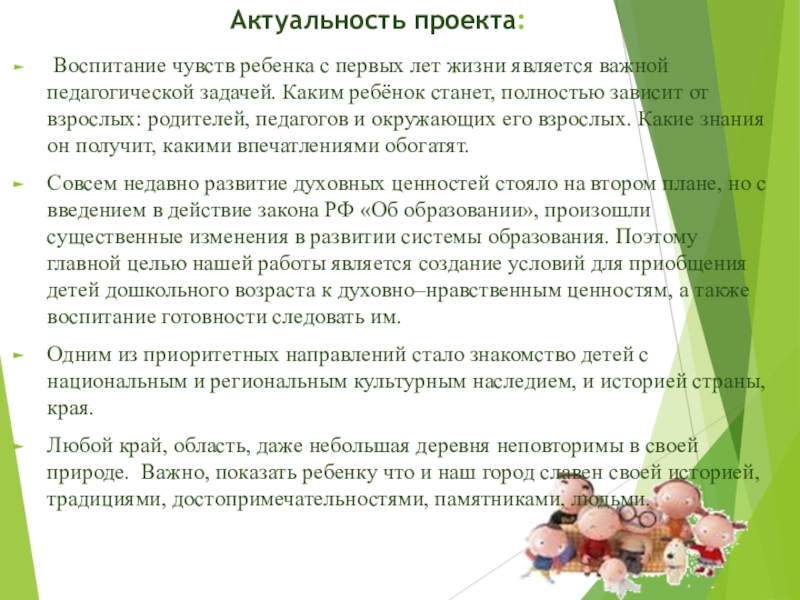 Актуальность проекта:

Воспитание чувств ребенка с первых лет жизни является важной педагогической задачей. Каким ребёнок станет, полностью зависит от взрослых: родителей, педагогов и окружающих его взрослых. Какие знания он получит, какими впечатлениями обогатят.

Совсем недавно развитие духовных ценностей стояло на втором плане, но с введением в действие закона РФ «Об образовании», произошли существенные изменения в развитии системы образования. Поэтому главной целью нашей работы является создание условий для приобщения детей дошкольного возраста к духовно–нравственным ценностям, а также воспитание готовности следовать им.

Одним из приоритетных направлений стало знакомство детей с национальным и региональным культурным наследием, и историей страны, края.

Любой край, область, даже небольшая деревня неповторимы в своей природе. Важно, показать ребенку что и наш город славен своей историей, традициями, достопримечательностями, памятниками, людьми.